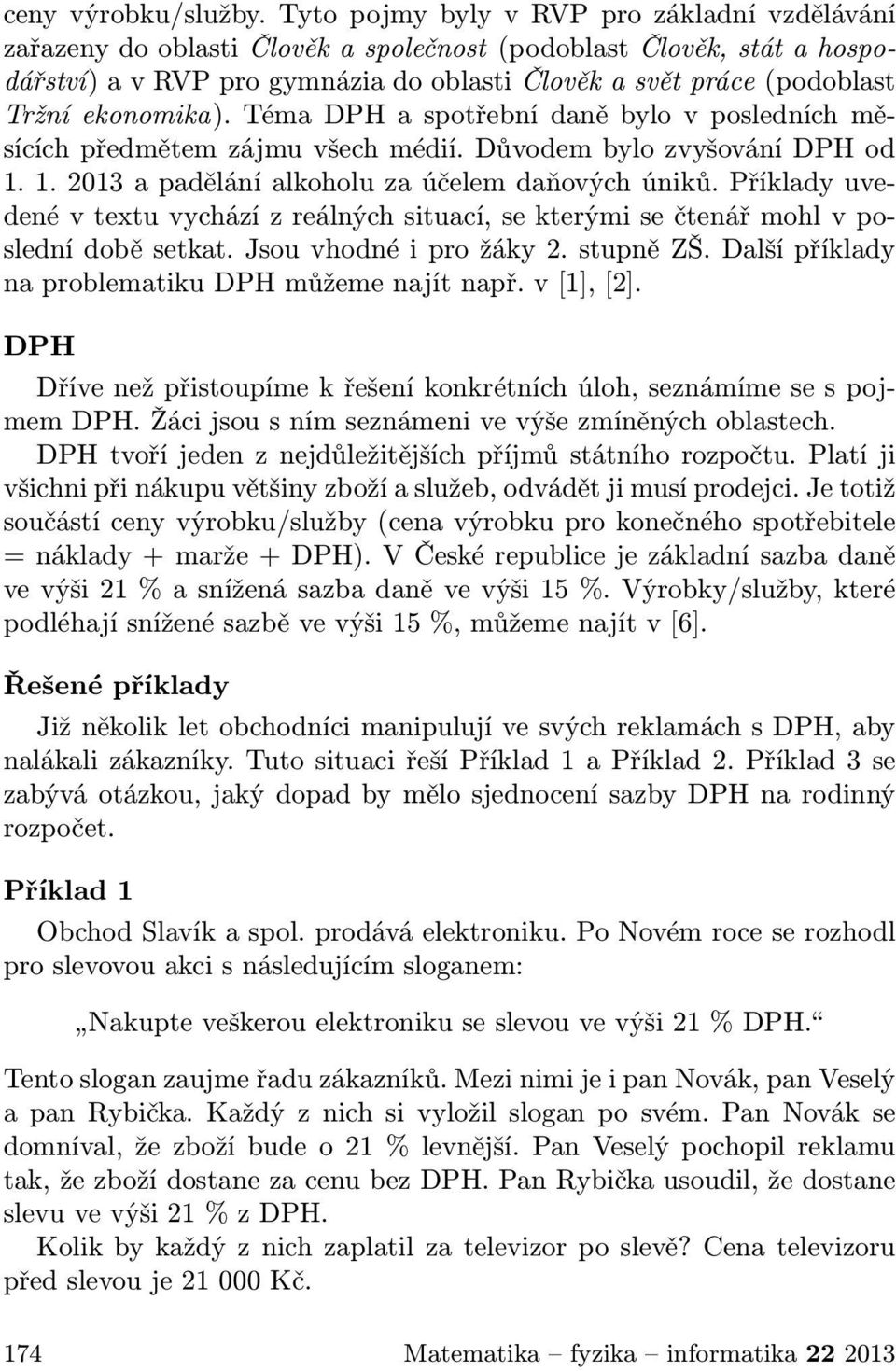 ceny výrobku/služby. Tyto pojmy byly v RVP pro základní vzdělávání zařazeny do oblasti Člověk a společnost (podoblast Člověk, stát a hospodářství) a v RVP pro gymnázia do oblasti Člověk a svět práce (podoblast Tržní ekonomika). Téma DPH a spotřební daně bylo v posledních měsících předmětem zájmu všech médií. Důvodem bylo zvyšování DPH od 1. 1. 2013 a padělání alkoholu za účelem daňových úniků. Příklady uvedené v textu vychází z reálných situací, se kterými se čtenář mohl v poslední době setkat. Jsou vhodné i pro žáky 2. stupně ZŠ. Další příklady na problematiku DPH můžeme najít např. v [1], [2].

DPH

Dříve než přistoupíme k řešení konkrétních úloh, seznámíme se s pojmem DPH. Žáci jsou s ním seznámeni ve výše zmíněných oblastech.

DPH tvoří jeden z nejdůležitějších příjmů státního rozpočtu. Platí ji všichni při nákupu většiny zboží a služeb, odvádět ji musí prodejci. Je totiž součástí ceny výrobku/služby (cena výrobku pro konečného spotřebitele = náklady + marže + DPH). V České republice je základní sazba daně ve výši 21 % a snížená sazba daně ve výši 15 %. Výrobky/služby, které podléhají snížené sazbě ve výši 15 %, můžeme najít v [6].

Řešené příklady

Již několik let obchodníci manipulují ve svých reklamách s DPH, aby nalákali zákazníky. Tuto situaci řeší Příklad 1 a Příklad 2. Příklad 3 se zabývá otázkou, jaký dopad by mělo sjednocení sazby DPH na rodinný rozpočet.

Příklad 1

Obchod Slavík a spol. prodává elektroniku. Po Novém roce se rozhodl pro slevovou akci s následujícím sloganem:

„Nakupte veškerou elektroniku se slevou ve výši 21 % DPH.“

Tento slogan zaujme řadu zákazníků. Mezi nimi je i pan Novák, pan Veselý a pan Rybička. Každý z nich si vyložil slogan po svém. Pan Novák se domníval, že zboží bude o 21 % levnější. Pan Veselý pochopil reklamu tak, že zboží dostane za cenu bez DPH. Pan Rybička usoudil, že dostane slevu ve výši 21 % z DPH.

Kolik by každý z nich zaplatil za televizor po slevě? Cena televizoru před slevou je 21 000 Kč.

174 Matematika – fyzika – informatika 22 2013